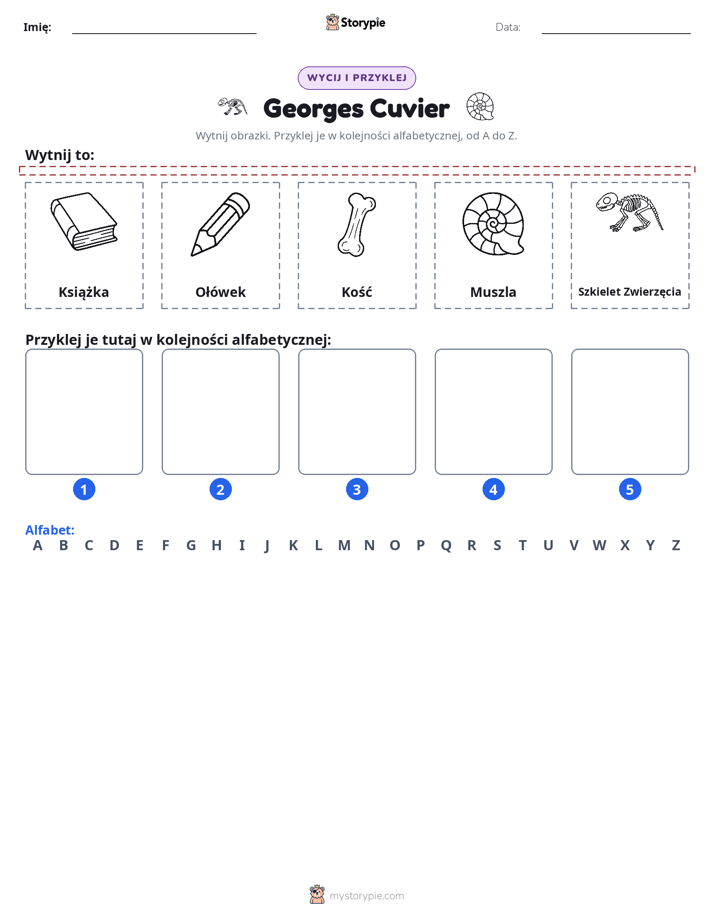 Imię: ____ Storypie Data: ____

WYCIJ I PRZYKLEJ

Georges Cuvier

Wytnij obrazki. Przyklej je w kolejności alfabetycznej, od A do Z.

Wytnij to:

Książka

Ołówek

Kość

Muszla

Szkielet Zwierzęcia

Przyklej je tutaj w kolejności alfabetycznej:

1

2

3

4

5

Alfabet:
A B C D E F G H I J K L M N O P Q R S T U V W X Y Z

mystorypie.com